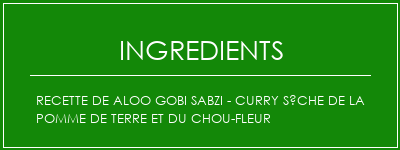 INGREDIENTS

RECETTE DE ALOO GOBI SABZI - CURRY S?CHE DE LA POMME DE TERRE ET DU CHOU-FLEUR